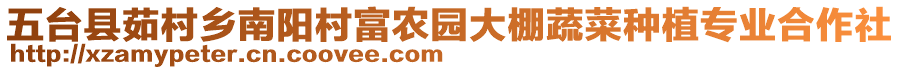 五台县茹村乡南阳村富农园大棚蔬菜种植专业合作社
http://xzamypeter.cn.coovee.com